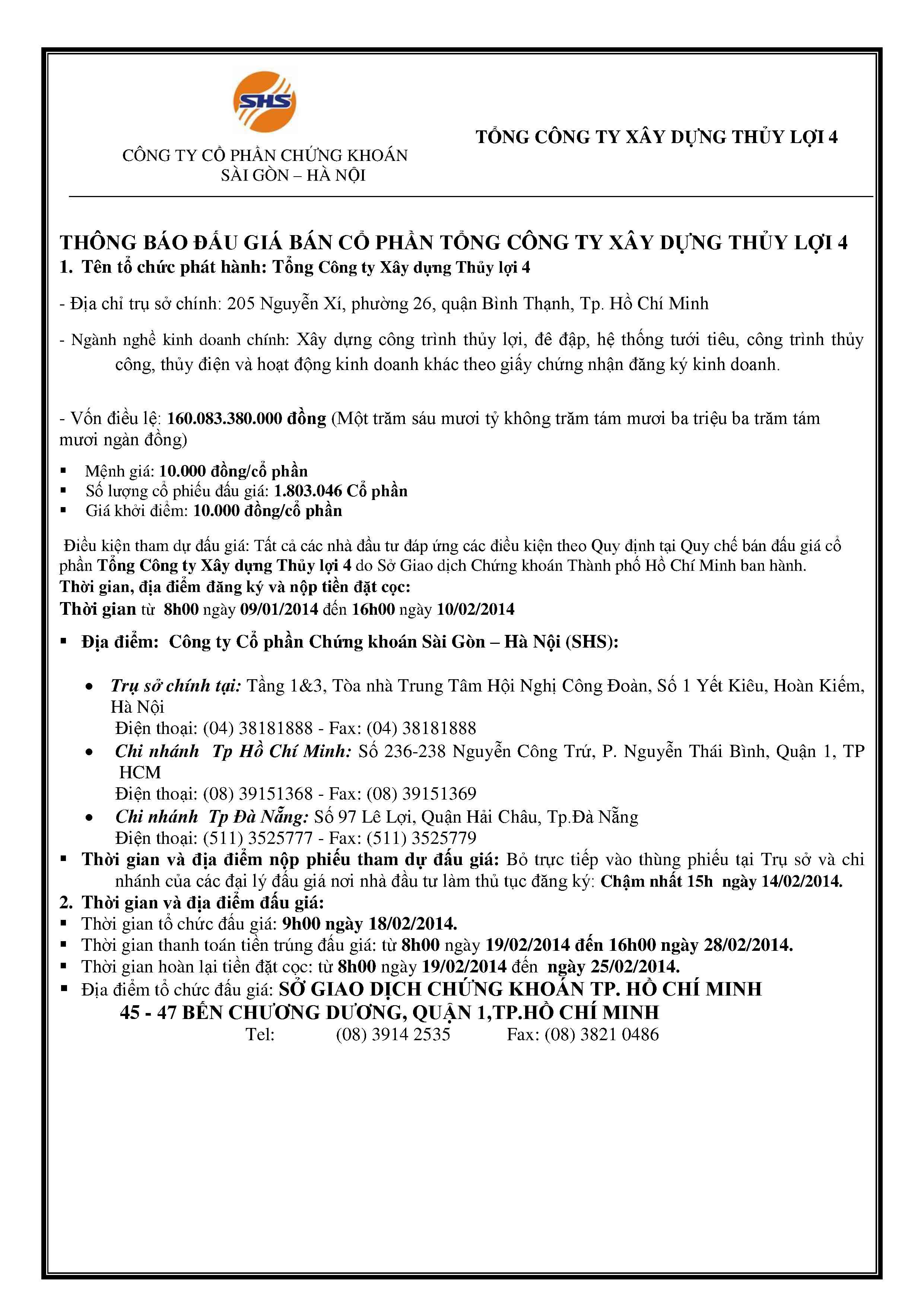 SHS

CÔNG TY CỔ PHẦN CHỨNG KHOÁN SÀI GÒN – HÀ NỘI

TỔNG CÔNG TY XÂY DỰNG THỦY LỢI 4

THÔNG BÁO ĐẤU GIÁ BÁN CỔ PHẦN TỔNG CÔNG TY XÂY DỰNG THỦY LỢI 4

1. Tên tổ chức phát hành: Tổng Công ty Xây dựng Thủy lợi 4

- Địa chỉ trụ sở chính: 205 Nguyễn Xí, phường 26, quận Bình Thạnh, Tp. Hồ Chí Minh

- Ngành nghề kinh doanh chính: Xây dựng công trình thủy lợi, đê đập, hệ thống tưới tiêu, công trình thủy công, thủy điện và hoạt động kinh doanh khác theo giấy chứng nhận đăng ký kinh doanh.

- Vốn điều lệ: 160.083.380.000 đồng (Một trăm sáu mươi tỷ không trăm tám mươi ba triệu ba trăm tám mươi ngàn đồng)

▪ Mệnh giá: 10.000 đồng/cổ phần
▪ Số lượng cổ phiếu đấu giá: 1.803.046 Cổ phần
▪ Giá khởi điểm: 10.000 đồng/cổ phần

Điều kiện tham dự đấu giá: Tất cả các nhà đầu tư đáp ứng các điều kiện theo Quy định tại Quy chế bán đấu giá cổ phần Tổng Công ty Xây dựng Thủy lợi 4 do Sở Giao dịch Chứng khoán Thành phố Hồ Chí Minh ban hành.
Thời gian, địa điểm đăng ký và nộp tiền đặt cọc:
Thời gian từ 8h00 ngày 09/01/2014 đến 16h00 ngày 10/02/2014

▪ Địa điểm: Công ty Cổ phần Chứng khoán Sài Gòn – Hà Nội (SHS):

• Trụ sở chính tại: Tầng 1&3, Tòa nhà Trung Tâm Hội Nghị Công Đoàn, Số 1 Yết Kiêu, Hoàn Kiếm, Hà Nội
Điện thoại: (04) 38181888 - Fax: (04) 38181888
• Chi nhánh Tp Hồ Chí Minh: Số 236-238 Nguyễn Công Trứ, P. Nguyễn Thái Bình, Quận 1, TP HCM
Điện thoại: (08) 39151368 - Fax: (08) 39151369
• Chi nhánh Tp Đà Nẵng: Số 97 Lê Lợi, Quận Hải Châu, Tp.Đà Nẵng
Điện thoại: (511) 3525777 - Fax: (511) 3525779

▪ Thời gian và địa điểm nộp phiếu tham dự đấu giá: Bỏ trực tiếp vào thùng phiếu tại Trụ sở và chi nhánh của các đại lý đấu giá nơi nhà đầu tư làm thủ tục đăng ký: Chậm nhất 15h ngày 14/02/2014.

2. Thời gian và địa điểm đấu giá:
▪ Thời gian tổ chức đấu giá: 9h00 ngày 18/02/2014.
▪ Thời gian thanh toán tiền trúng đấu giá: từ 8h00 ngày 19/02/2014 đến 16h00 ngày 28/02/2014.
▪ Thời gian hoàn lại tiền đặt cọc: từ 8h00 ngày 19/02/2014 đến ngày 25/02/2014.
▪ Địa điểm tổ chức đấu giá: SỞ GIAO DỊCH CHỨNG KHOÁN TP. HỒ CHÍ MINH
45 - 47 BẾN CHƯƠNG DƯƠNG, QUẬN 1,TP.HỒ CHÍ MINH
Tel: (08) 3914 2535 Fax: (08) 3821 0486